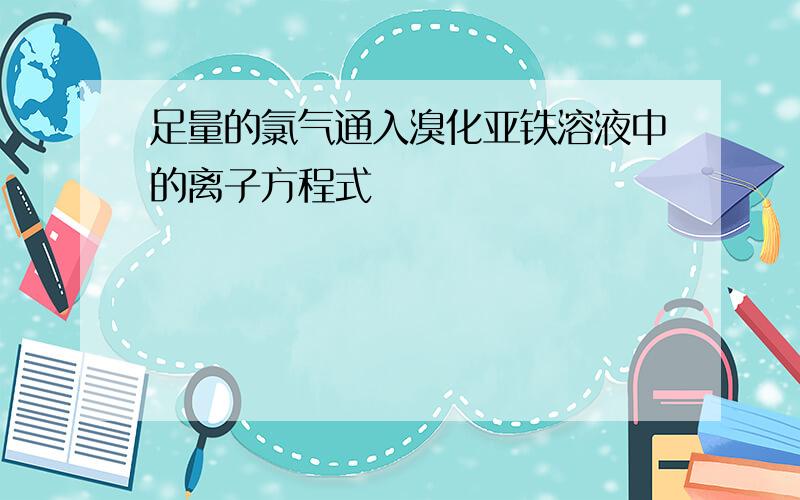 足量的氯气通入溴化亚铁溶液中的离子方程式